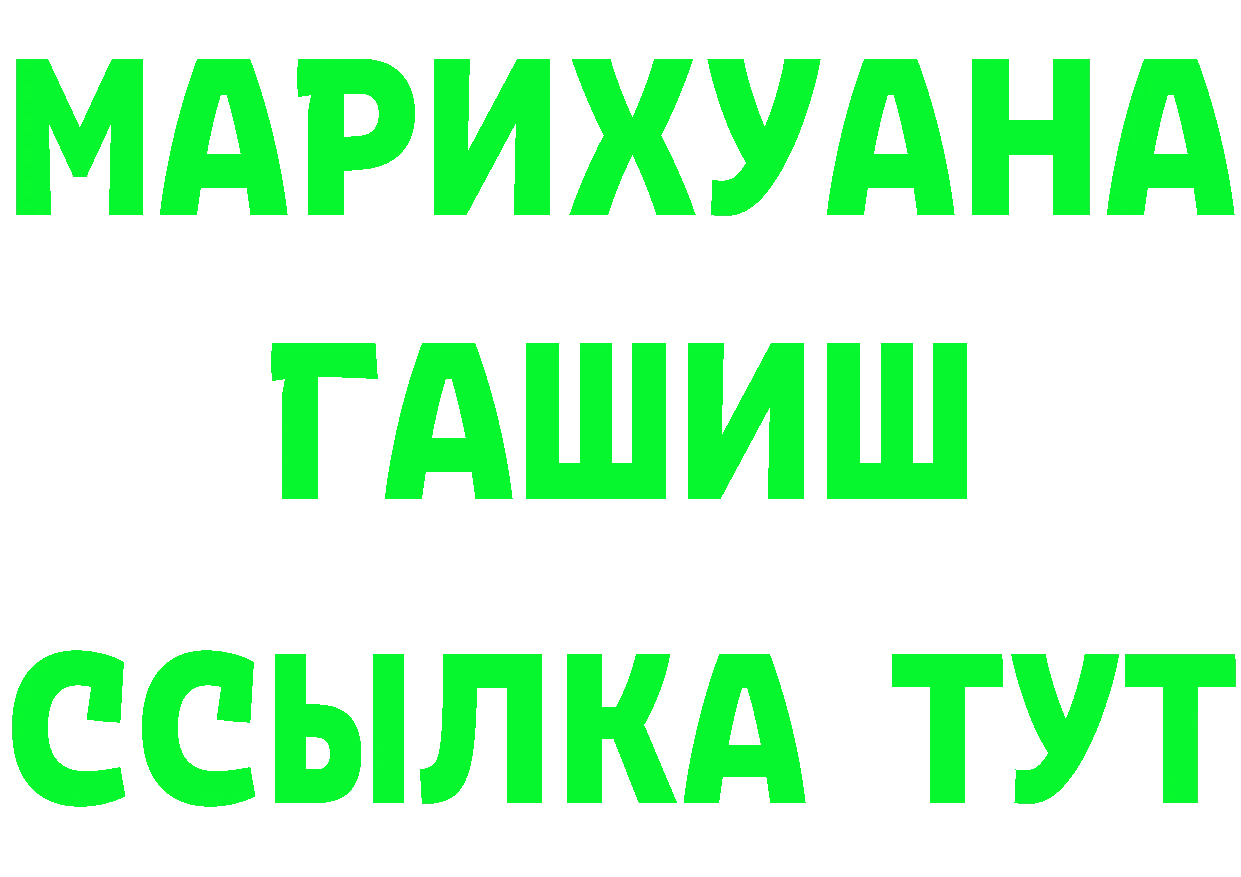 МАРИХУАНА
ГАШИШ
ССЫЛКА ТУТ